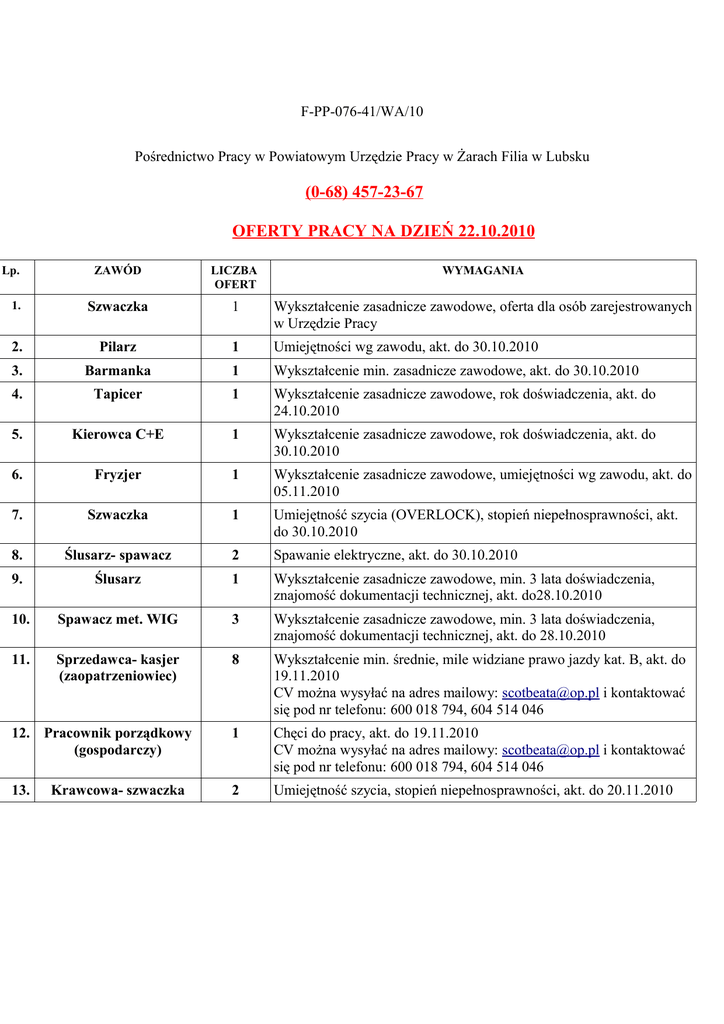 F-PP-076-41/WA/10

Pośrednictwo Pracy w Powiatowym Urzędzie Pracy w Żarach Filia w Lubsku

(0-68) 457-23-67

OFERTY PRACY NA DZIEŃ 22.10.2010

| Lp. | ZAWÓD | LICZBA OFERT | WYMAGANIA |
|---|---|---|---|
| 1. | Szwaczka | 1 | Wykształcenie zasadnicze zawodowe, oferta dla osób zarejestrowanych w Urzędzie Pracy |
| 2. | Pilarz | 1 | Umiejętności wg zawodu, akt. do 30.10.2010 |
| 3. | Barmanka | 1 | Wykształcenie min. zasadnicze zawodowe, akt. do 30.10.2010 |
| 4. | Tapicer | 1 | Wykształcenie zasadnicze zawodowe, rok doświadczenia, akt. do 24.10.2010 |
| 5. | Kierowca C+E | 1 | Wykształcenie zasadnicze zawodowe, rok doświadczenia, akt. do 30.10.2010 |
| 6. | Fryzjer | 1 | Wykształcenie zasadnicze zawodowe, umiejętności wg zawodu, akt. do 05.11.2010 |
| 7. | Szwaczka | 1 | Umiejętność szycia (OVERLOCK), stopień niepełnosprawności, akt. do 30.10.2010 |
| 8. | Ślusarz- spawacz | 2 | Spawanie elektryczne, akt. do 30.10.2010 |
| 9. | Ślusarz | 1 | Wykształcenie zasadnicze zawodowe, min. 3 lata doświadczenia, znajomość dokumentacji technicznej, akt. do28.10.2010 |
| 10. | Spawacz met. WIG | 3 | Wykształcenie zasadnicze zawodowe, min. 3 lata doświadczenia, znajomość dokumentacji technicznej, akt. do 28.10.2010 |
| 11. | Sprzedawca- kasjer (zaopatrzeniowiec) | 8 | Wykształcenie min. średnie, mile widziane prawo jazdy kat. B, akt. do 19.11.2010 CV można wysyłać na adres mailowy: scotbeata@op.pl i kontaktować się pod nr telefonu: 600 018 794, 604 514 046 |
| 12. | Pracownik porządkowy (gospodarczy) | 1 | Chęci do pracy, akt. do 19.11.2010 CV można wysyłać na adres mailowy: scotbeata@op.pl i kontaktować się pod nr telefonu: 600 018 794, 604 514 046 |
| 13. | Krawcowa- szwaczka | 2 | Umiejętność szycia, stopień niepełnosprawności, akt. do 20.11.2010 |